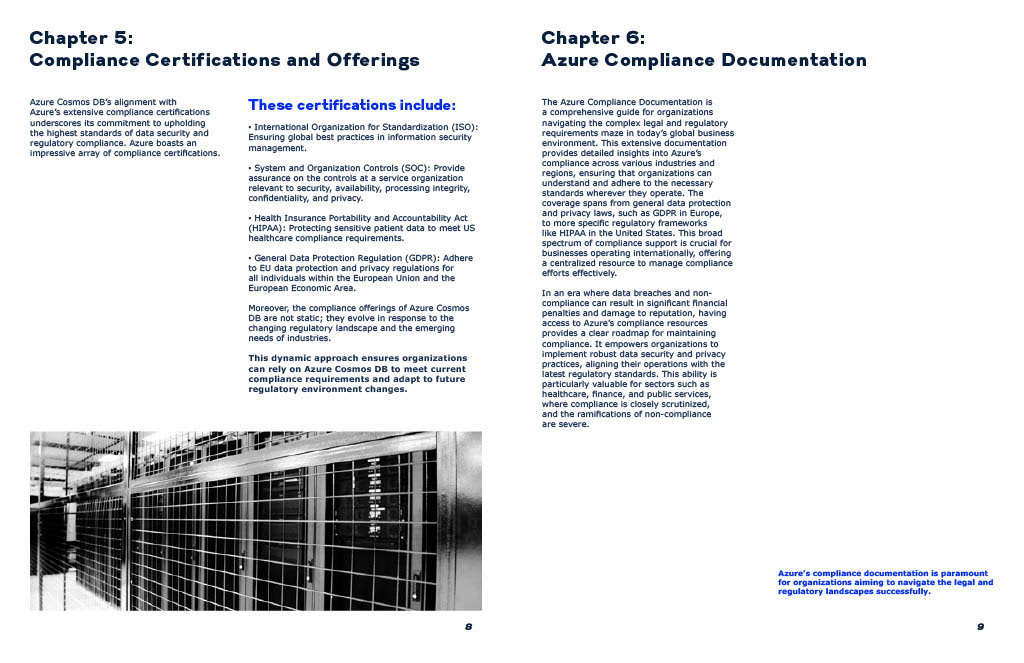 Chapter 5:
Compliance Certifications and Offerings

Azure Cosmos DB's alignment with Azure's extensive compliance certifications underscores its commitment to upholding the highest standards of data security and regulatory compliance. Azure boasts an impressive array of compliance certifications.

These certifications include:

• International Organization for Standardization (ISO): Ensuring global best practices in information security management.

• System and Organization Controls (SOC): Provide assurance on the controls at a service organization relevant to security, availability, processing integrity, confidentiality, and privacy.

• Health Insurance Portability and Accountability Act (HIPAA): Protecting sensitive patient data to meet US healthcare compliance requirements.

• General Data Protection Regulation (GDPR): Adhere to EU data protection and privacy regulations for all individuals within the European Union and the European Economic Area.

Moreover, the compliance offerings of Azure Cosmos DB are not static; they evolve in response to the changing regulatory landscape and the emerging needs of industries.

This dynamic approach ensures organizations can rely on Azure Cosmos DB to meet current compliance requirements and adapt to future regulatory environment changes.

8

Chapter 6:
Azure Compliance Documentation

The Azure Compliance Documentation is a comprehensive guide for organizations navigating the complex legal and regulatory requirements maze in today's global business environment. This extensive documentation provides detailed insights into Azure's compliance across various industries and regions, ensuring that organizations can understand and adhere to the necessary standards wherever they operate. The coverage spans from general data protection and privacy laws, such as GDPR in Europe, to more specific regulatory frameworks like HIPAA in the United States. This broad spectrum of compliance support is crucial for businesses operating internationally, offering a centralized resource to manage compliance efforts effectively.

In an era where data breaches and non-compliance can result in significant financial penalties and damage to reputation, having access to Azure's compliance resources provides a clear roadmap for maintaining compliance. It empowers organizations to implement robust data security and privacy practices, aligning their operations with the latest regulatory standards. This ability is particularly valuable for sectors such as healthcare, finance, and public services, where compliance is closely scrutinized, and the ramifications of non-compliance are severe.

Azure's compliance documentation is paramount for organizations aiming to navigate the legal and regulatory landscapes successfully.

9